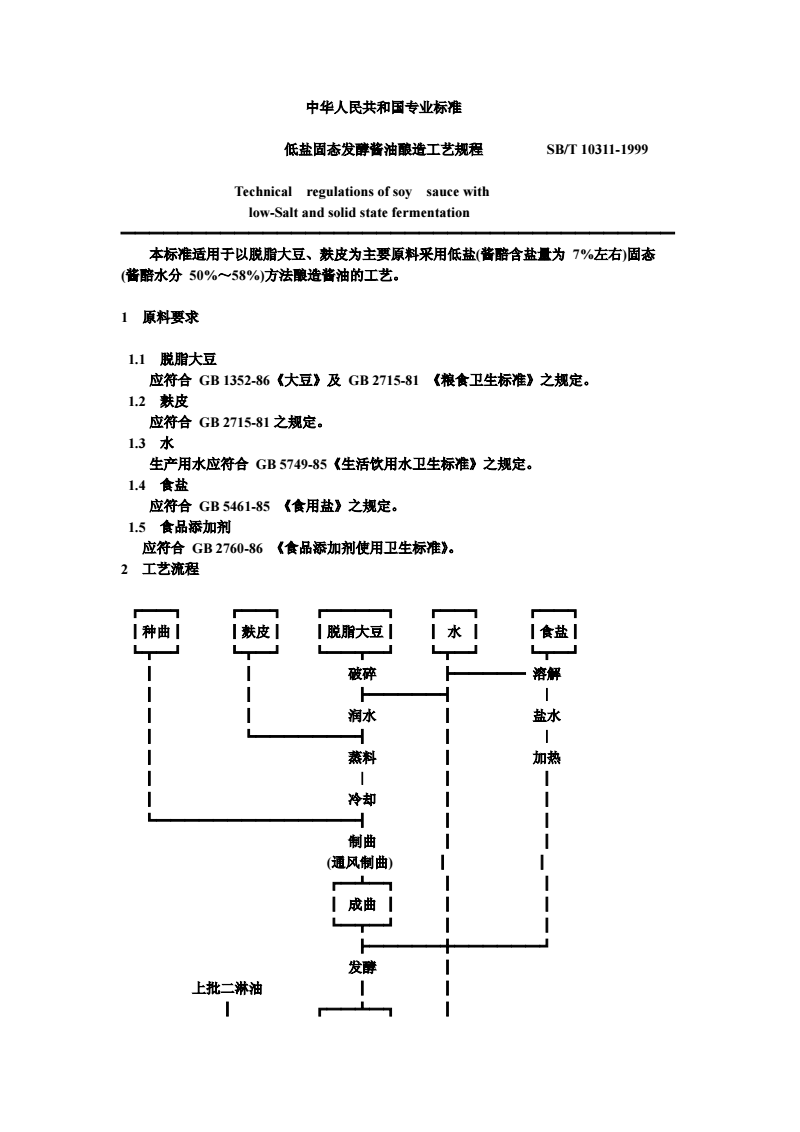 中华人民共和国专业标准

低盐固态发酵酱油酿造工艺规程　　SB/T 10311-1999

Technical regulations of soy sauce with low-Salt and solid state fermentation

本标准适用于以脱脂大豆、麸皮为主要原料采用低盐(酱醅含盐量为 7%左右)固态(酱醅水分 50%～58%)方法酿造酱油的工艺。

1　原料要求

1.1　脱脂大豆
应符合 GB 1352-86《大豆》及 GB 2715-81 《粮食卫生标准》之规定。
1.2　麸皮
应符合 GB 2715-81 之规定。
1.3　水
生产用水应符合 GB 5749-85《生活饮用水卫生标准》之规定。
1.4　食盐
应符合 GB 5461-85 《食用盐》之规定。
1.5　食品添加剂
应符合 GB 2760-86 《食品添加剂使用卫生标准》。
2　工艺流程

种曲
麸皮
脱脂大豆
水
食盐
破碎
溶解
润水
盐水
蒸料
加热
冷却
制曲
(通风制曲)
成曲
发酵
上批二淋油